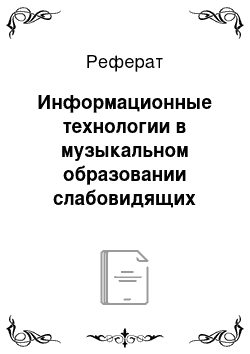 Реферат

Информационные технологии в музыкальном образовании слабовидящих